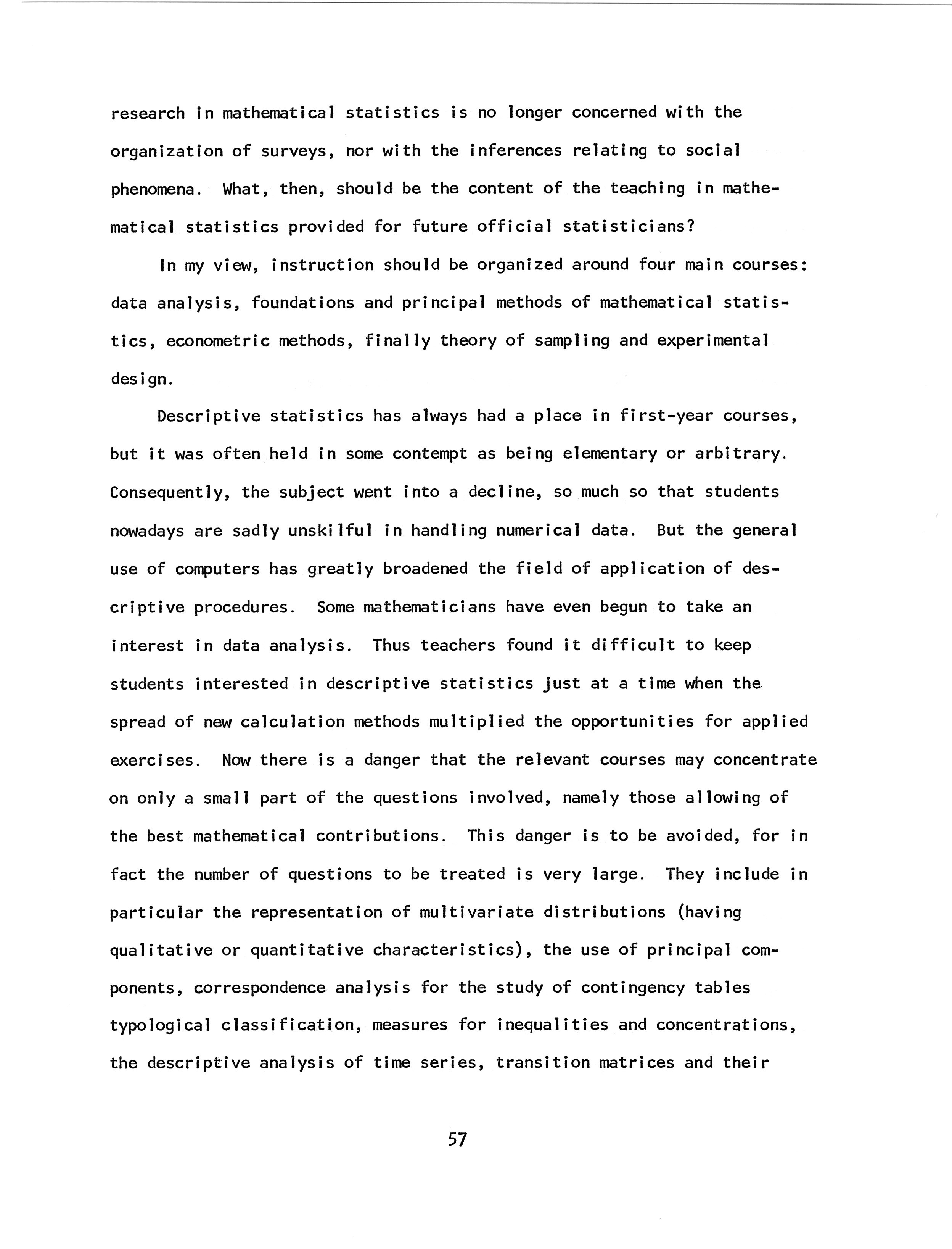 research in mathematical statistics is no longer concerned with the organization of surveys, nor with the inferences relating to social phenomena. What, then, should be the content of the teaching in mathematical statistics provided for future official statisticians?

In my view, instruction should be organized around four main courses: data analysis, foundations and principal methods of mathematical statistics, econometric methods, finally theory of sampling and experimental design.

Descriptive statistics has always had a place in first-year courses, but it was often held in some contempt as being elementary or arbitrary. Consequently, the subject went into a decline, so much so that students nowadays are sadly unskilful in handling numerical data. But the general use of computers has greatly broadened the field of application of descriptive procedures. Some mathematicians have even begun to take an interest in data analysis. Thus teachers found it difficult to keep students interested in descriptive statistics just at a time when the spread of new calculation methods multiplied the opportunities for applied exercises. Now there is a danger that the relevant courses may concentrate on only a small part of the questions involved, namely those allowing of the best mathematical contributions. This danger is to be avoided, for in fact the number of questions to be treated is very large. They include in particular the representation of multivariate distributions (having qualitative or quantitative characteristics), the use of principal components, correspondence analysis for the study of contingency tables typological classification, measures for inequalities and concentrations, the descriptive analysis of time series, transition matrices and their

57